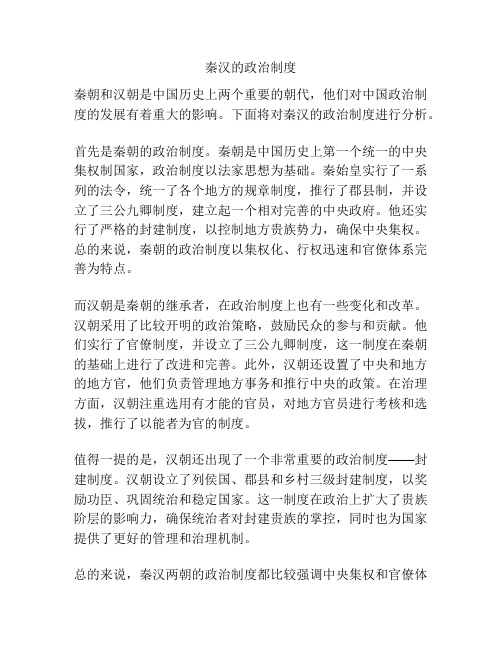 秦汉的政治制度

秦朝和汉朝是中国历史上两个重要的朝代，他们对中国政治制度的发展有着重大的影响。下面将对秦汉的政治制度进行分析。

首先是秦朝的政治制度。秦朝是中国历史上第一个统一的中央集权制国家，政治制度以法家思想为基础。秦始皇实行了一系列的法令，统一了各个地方的规章制度，推行了郡县制，并设立了三公九卿制度，建立起一个相对完善的中央政府。他还实行了严格的封建制度，以控制地方贵族势力，确保中央集权。总的来说，秦朝的政治制度以集权化、行权迅速和官僚体系完善为特点。

而汉朝是秦朝的继承者，在政治制度上也有一些变化和改革。汉朝采用了比较开明的政治策略，鼓励民众的参与和贡献。他们实行了官僚制度，并设立了三公九卿制度，这一制度在秦朝的基础上进行了改进和完善。此外，汉朝还设置了中央和地方的地方官，他们负责管理地方事务和推行中央的政策。在治理方面，汉朝注重选用有才能的官员，对地方官员进行考核和选拔，推行了以能者为官的制度。

值得一提的是，汉朝还出现了一个非常重要的政治制度——封建制度。汉朝设立了列侯国、郡县和乡村三级封建制度，以奖励功臣、巩固统治和稳定国家。这一制度在政治上扩大了贵族阶层的影响力，确保统治者对封建贵族的掌控，同时也为国家提供了更好的管理和治理机制。

总的来说，秦汉两朝的政治制度都比较强调中央集权和官僚体